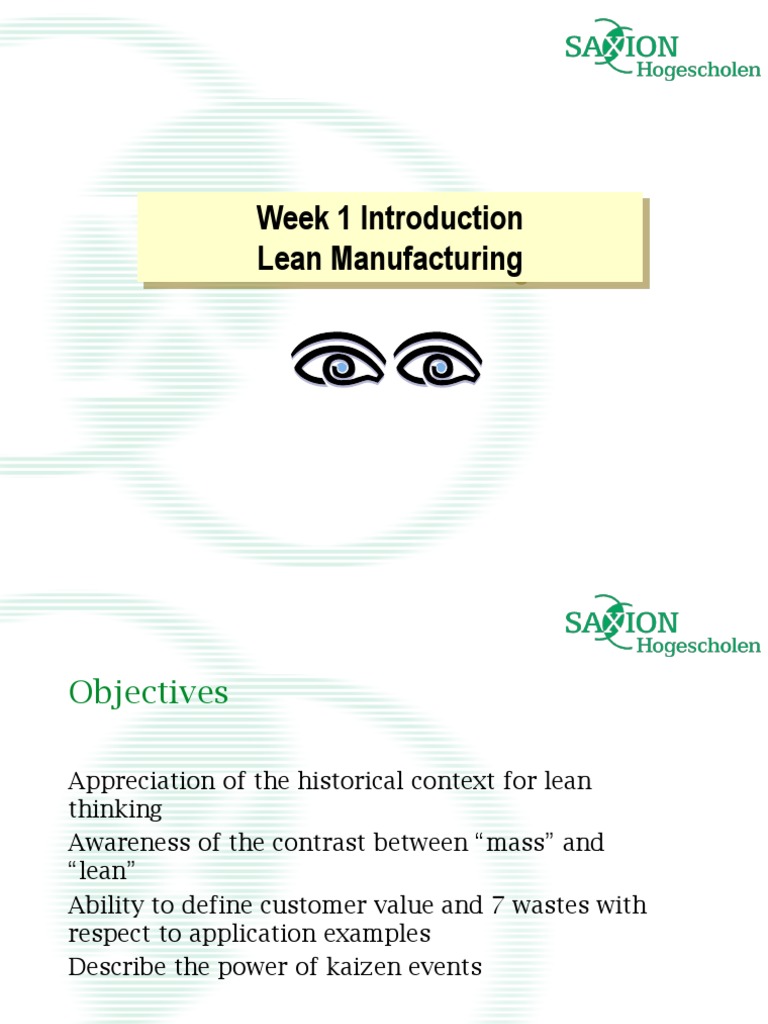 SAXION Hogescholen

Week 1 Introduction
Lean Manufacturing

SAXION Hogescholen

Objectives

Appreciation of the historical context for lean thinking
Awareness of the contrast between “mass” and “lean”
Ability to define customer value and 7 wastes with respect to application examples
Describe the power of kaizen events